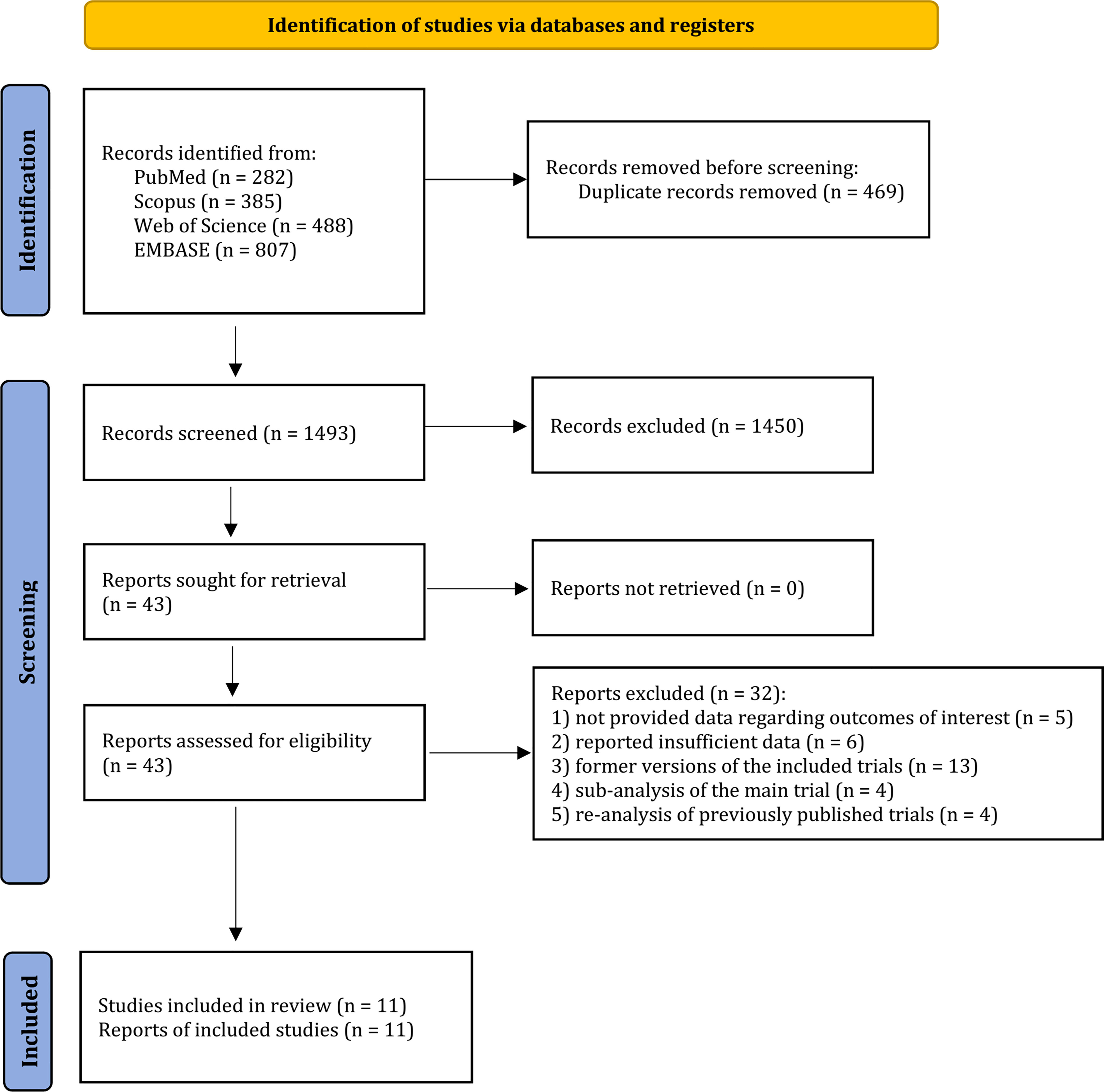 Identification of studies via databases and registers

Identification

Records identified from:
PubMed (n = 282)
Scopus (n = 385)
Web of Science (n = 488)
EMBASE (n = 807)

Records removed before screening:
Duplicate records removed (n = 469)

Screening

Records screened (n = 1493)

Records excluded (n = 1450)

Reports sought for retrieval (n = 43)

Reports not retrieved (n = 0)

Reports assessed for eligibility (n = 43)

Reports excluded (n = 32):
1) not provided data regarding outcomes of interest (n = 5)
2) reported insufficient data (n = 6)
3) former versions of the included trials (n = 13)
4) sub-analysis of the main trial (n = 4)
5) re-analysis of previously published trials (n = 4)

Included

Studies included in review (n = 11)
Reports of included studies (n = 11)